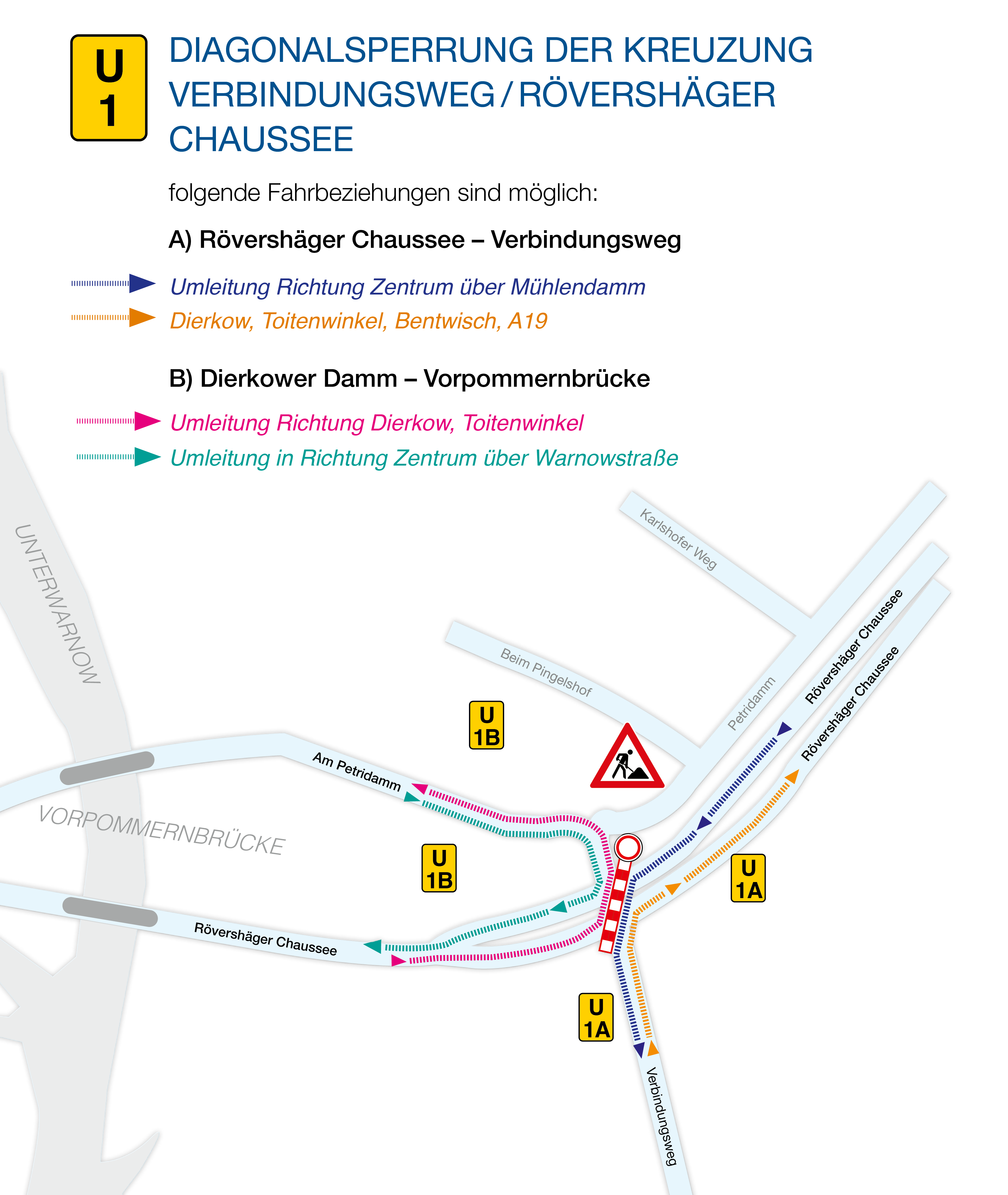 U 1

DIAGONALSPERRUNG DER KREUZUNG VERBINDUNGSWEG / RÖVERSHÄGER CHAUSSEE

folgende Fahrbeziehungen sind möglich:

A) Rövershäger Chaussee – Verbindungsweg

Umleitung Richtung Zentrum über Mühlendamm

Dierkow, Toitenwinkel, Bentwisch, A19

B) Dierkower Damm – Vorpommernbrücke

Umleitung Richtung Dierkow, Toitenwinkel

Umleitung in Richtung Zentrum über Warnowstraße

UNTERWARNOW

Karlshofer Weg

Beim Pingelshof

Petridamm

Rövershäger Chaussee

Rövershäger Chaussee

U 1B

Am Petridamm

VORPOMMERNBRÜCKE

U 1B

U 1A

Rövershäger Chaussee

U 1A

Verbindungsweg